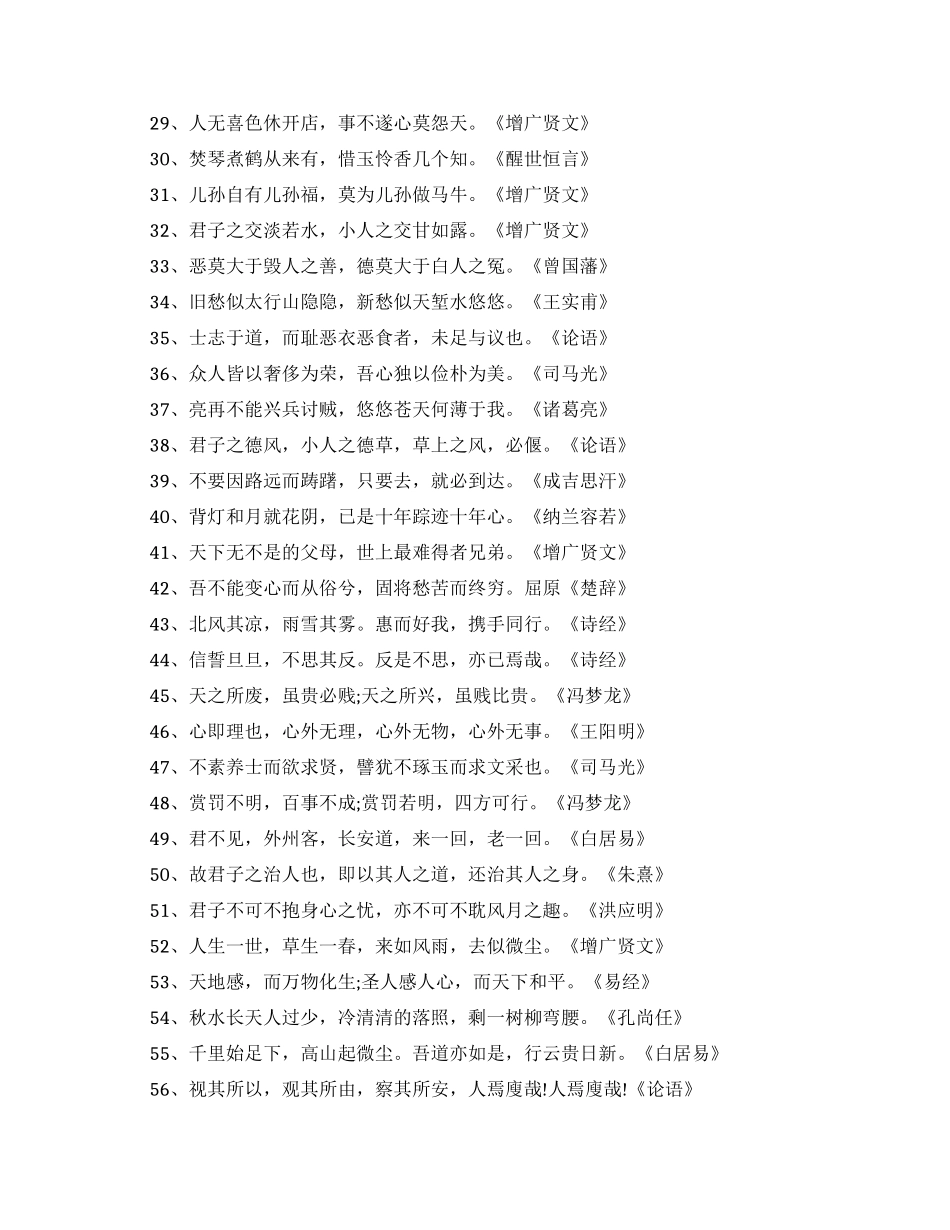 29、人无喜色休开店，事不遂心莫怨天。《增广贤文》

30、焚琴煮鹤从来有，惜玉怜香几个知。《醒世恒言》

31、儿孙自有儿孙福，莫为儿孙做马牛。《增广贤文》

32、君子之交淡若水，小人之交甘如露。《增广贤文》

33、恶莫大于毁人之善，德莫大于白人之冤。《曾国藩》

34、旧愁似太行山隐隐，新愁似天堑水悠悠。《王实甫》

35、士志于道，而耻恶衣恶食者，未足与议也。《论语》

36、众人皆以奢侈为荣，吾心独以俭朴为美。《司马光》

37、亮再不能兴兵讨贼，悠悠苍天何薄于我。《诸葛亮》

38、君子之德风，小人之德草，草上之风，必偃。《论语》

39、不要因路远而踌躇，只要去，就必到达。《成吉思汗》

40、背灯和月就花阴，已是十年踪迹十年心。《纳兰容若》

41、天下无不是的父母，世上最难得者兄弟。《增广贤文》

42、吾不能变心而从俗兮，固将愁苦而终穷。屈原《楚辞》

43、北风其凉，雨雪其雾。惠而好我，携手同行。《诗经》

44、信誓旦旦，不思其反。反是不思，亦已焉哉。《诗经》

45、天之所废，虽贵必贱;天之所兴，虽贱比贵。《冯梦龙》

46、心即理也，心外无理，心外无物，心外无事。《王阳明》

47、不素养士而欲求贤，譬犹不琢玉而求文采也。《司马光》

48、赏罚不明，百事不成;赏罚若明，四方可行。《冯梦龙》

49、君不见，外州客，长安道，来一回，老一回。《白居易》

50、故君子之治人也，即以其人之道，还治其人之身。《朱熹》

51、君子不可不抱身心之忧，亦不可不耽风月之趣。《洪应明》

52、人生一世，草生一春，来如风雨，去似微尘。《增广贤文》

53、天地感，而万物化生;圣人感人心，而天下和平。《易经》

54、秋水长天人过少，冷清清的落照，剩一树柳弯腰。《孔尚任》

55、千里始足下，高山起微尘。吾道亦如是，行云贵日新。《白居易》

56、视其所以，观其所由，察其所安，人焉廋哉!人焉廋哉!《论语》